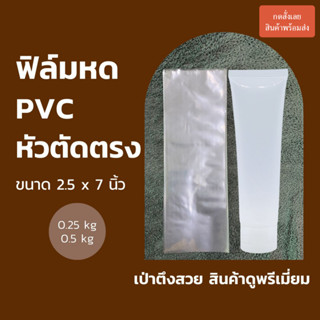 กดสั่งเลย
สินค้าพร้อมส่ง

ฟิล์มหด
PVC
หัวตัดตรง

ขนาด 2.5 x 7 นิ้ว

0.25 kg
0.5 kg

เป่าตึงสวย สินค้าดูพรีเมี่ยม